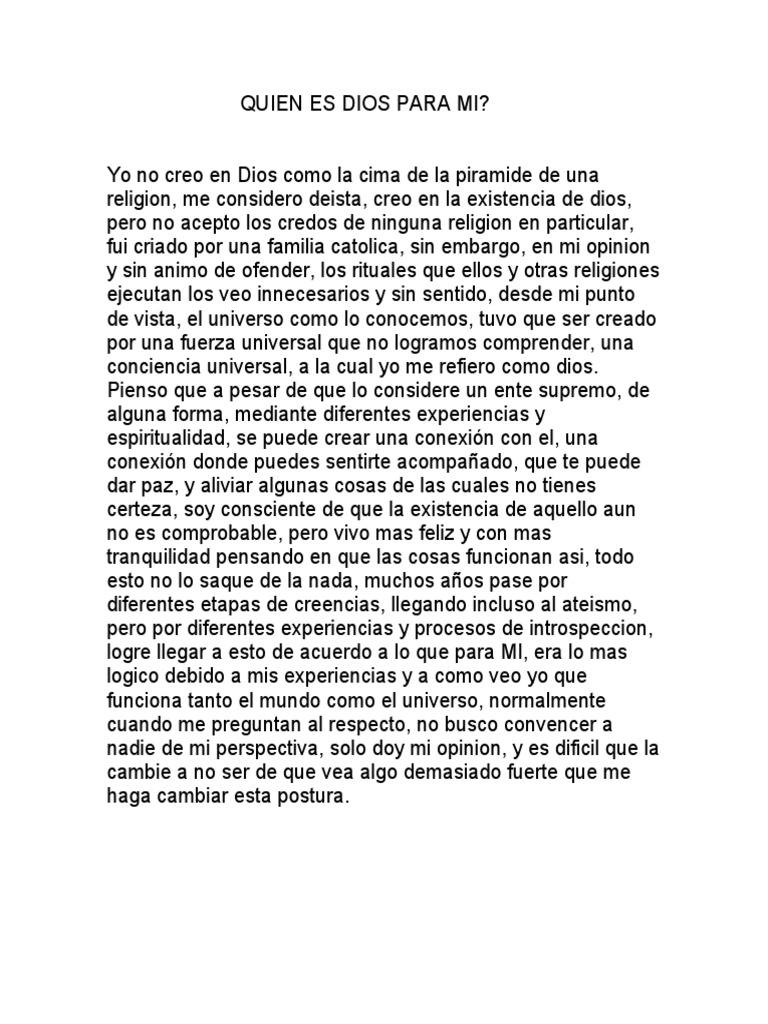 QUIEN ES DIOS PARA MI?

Yo no creo en Dios como la cima de la piramide de una religion, me considero deista, creo en la existencia de dios, pero no acepto los credos de ninguna religion en particular, fui criado por una familia catolica, sin embargo, en mi opinion y sin animo de ofender, los rituales que ellos y otras religiones ejecutan los veo innecesarios y sin sentido, desde mi punto de vista, el universo como lo conocemos, tuvo que ser creado por una fuerza universal que no logramos comprender, una conciencia universal, a la cual yo me refiero como dios. Pienso que a pesar de que lo considere un ente supremo, de alguna forma, mediante diferentes experiencias y espiritualidad, se puede crear una conexión con el, una conexión donde puedes sentirte acompañado, que te puede dar paz, y aliviar algunas cosas de las cuales no tienes certeza, soy consciente de que la existencia de aquello aun no es comprobable, pero vivo mas feliz y con mas tranquilidad pensando en que las cosas funcionan asi, todo esto no lo saque de la nada, muchos años pase por diferentes etapas de creencias, llegando incluso al ateismo, pero por diferentes experiencias y procesos de introspeccion, logre llegar a esto de acuerdo a lo que para MI, era lo mas logico debido a mis experiencias y a como veo yo que funciona tanto el mundo como el universo, normalmente cuando me preguntan al respecto, no busco convencer a nadie de mi perspectiva, solo doy mi opinion, y es dificil que la cambie a no ser de que vea algo demasiado fuerte que me haga cambiar esta postura.